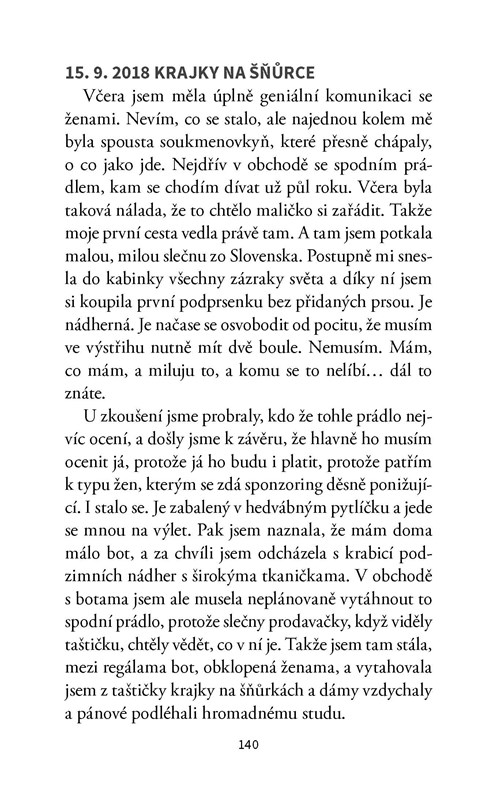 15. 9. 2018 KRAJKY NA ŠŇŮRCE

Včera jsem měla úplně geniální komunikaci se ženami. Nevím, co se stalo, ale najednou kolem mě byla spousta soukmenovkyň, které přesně chápaly, o co jako jde. Nejdřív v obchodě se spodním prádlem, kam se chodím dívat už půl roku. Včera byla taková nálada, že to chtělo maličko si zařádit. Takže moje první cesta vedla právě tam. A tam jsem potkala malou, milou slečnu zo Slovenska. Postupně mi snesla do kabinky všechny zázraky světa a díky ní jsem si koupila první podprsenku bez přidaných prsou. Je nádherná. Je načase se osvobodit od pocitu, že musím ve výstřihu nutně mít dvě boule. Nemusím. Mám, co mám, a miluju to, a komu se to nelíbí… dál to znáte.

U zkoušení jsme probraly, kdo že tohle prádlo nejvíc ocení, a došly jsme k závěru, že hlavně ho musím ocenit já, protože já ho budu i platit, protože patřím k typu žen, kterým se zdá sponzoring děsně ponižující. I stalo se. Je zabalený v hedvábným pytlíčku a jede se mnou na výlet. Pak jsem naznala, že mám doma málo bot, a za chvíli jsem odcházela s krabicí podzimních nádher s širokýma tkaničkama. V obchodě s botama jsem ale musela neplánovaně vytáhnout to spodní prádlo, protože slečny prodavačky, když viděly taštičku, chtěly vědět, co v ní je. Takže jsem tam stála, mezi regálama bot, obklopená ženama, a vytahovala jsem z taštičky krajky na šňůrkách a dámy vzdychaly a pánové podléhali hromadnému studu.

140